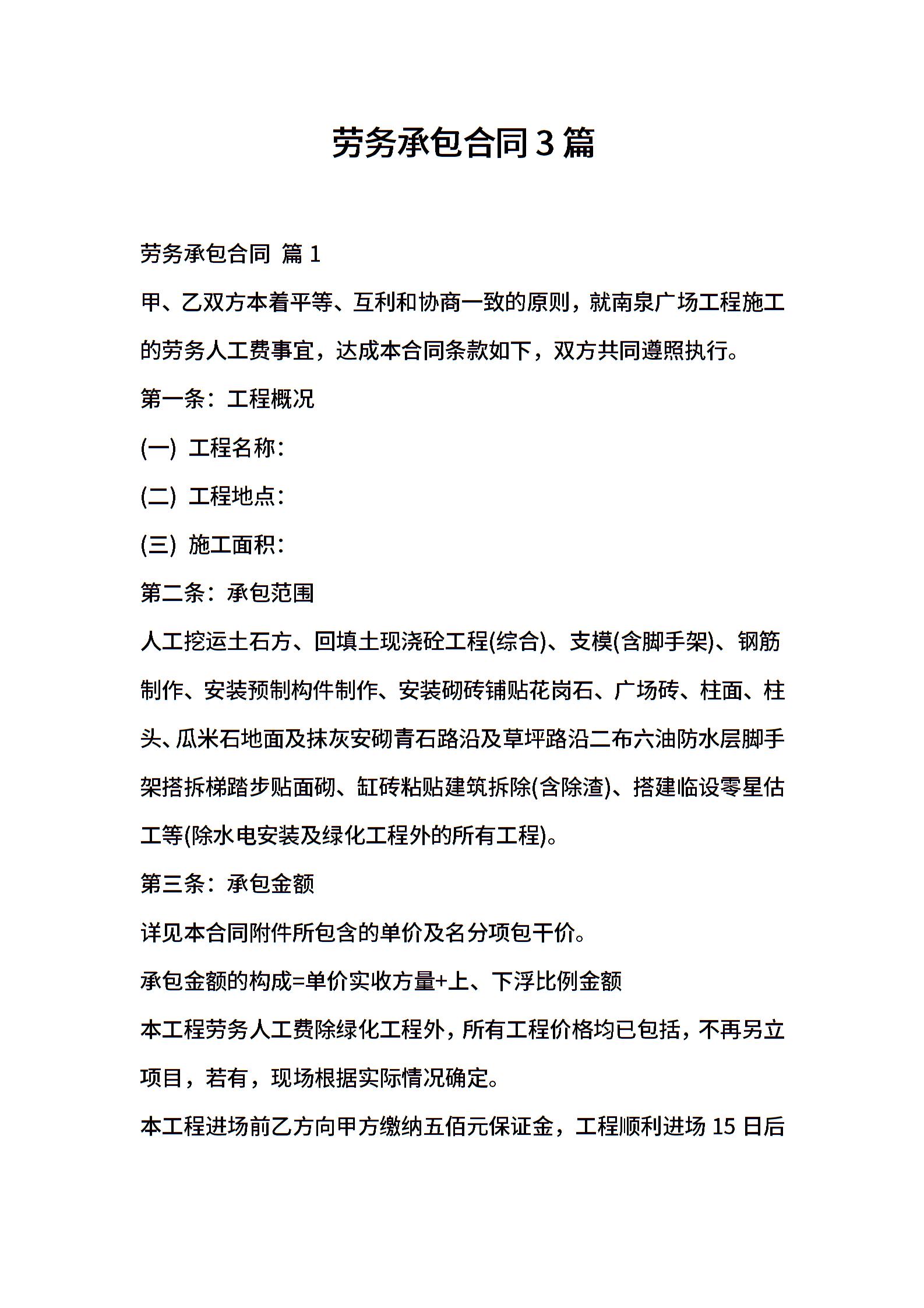 劳务承包合同3篇

劳务承包合同 篇1

甲、乙双方本着平等、互利和协商一致的原则，就南泉广场工程施工的劳务人工费事宜，达成本合同条款如下，双方共同遵照执行。

第一条：工程概况

(一) 工程名称：

(二) 工程地点：

(三) 施工面积：

第二条：承包范围

人工挖运土石方、回填土现浇砼工程(综合)、支模(含脚手架)、钢筋制作、安装预制构件制作、安装砌砖铺贴花岗石、广场砖、柱面、柱头、瓜米石地面及抹灰安砌青石路沿及草坪路沿二布六油防水层脚手架搭拆梯踏步贴面砌、缸砖粘贴建筑拆除(含除渣)、搭建临设零星估工等(除水电安装及绿化工程外的所有工程)。

第三条：承包金额

详见本合同附件所包含的单价及名分项包干价。

承包金额的构成=单价实收方量+上、下浮比例金额

本工程劳务人工费除绿化工程外，所有工程价格均已包括，不再另立项目，若有，现场根据实际情况确定。

本工程进场前乙方向甲方缴纳五佰元保证金，工程顺利进场15日后